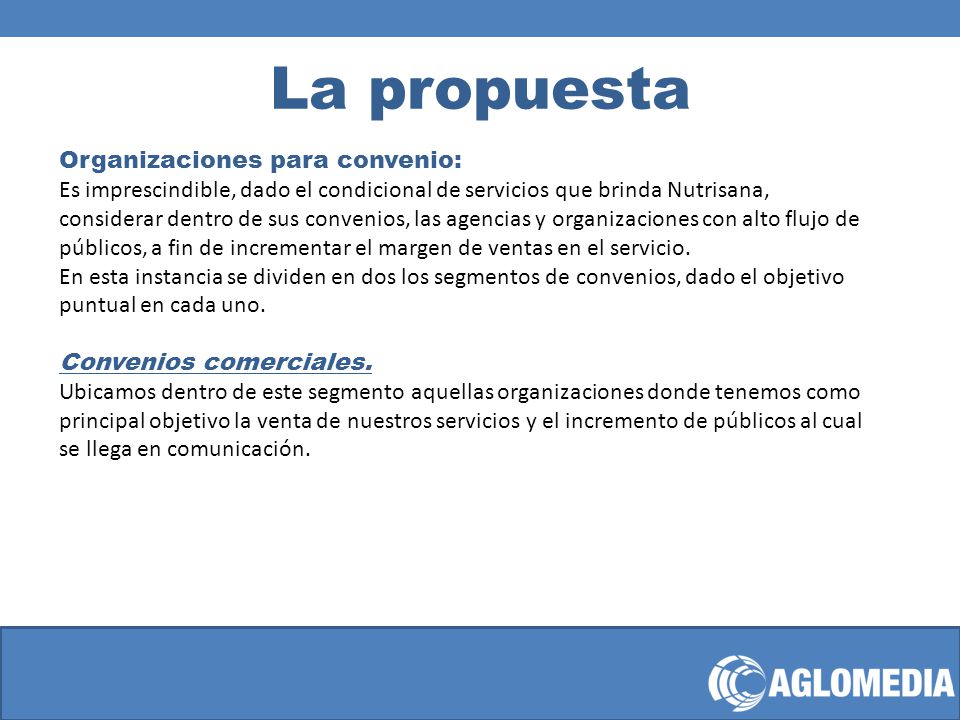 La propuesta

Organizaciones para convenio:
Es imprescindible, dado el condicional de servicios que brinda Nutrisana, considerar dentro de sus convenios, las agencias y organizaciones con alto flujo de públicos, a fin de incrementar el margen de ventas en el servicio.
En esta instancia se dividen en dos los segmentos de convenios, dado el objetivo puntual en cada uno.

Convenios comerciales.
Ubicamos dentro de este segmento aquellas organizaciones donde tenemos como principal objetivo la venta de nuestros servicios y el incremento de públicos al cual se llega en comunicación.

AGLOMEDIA